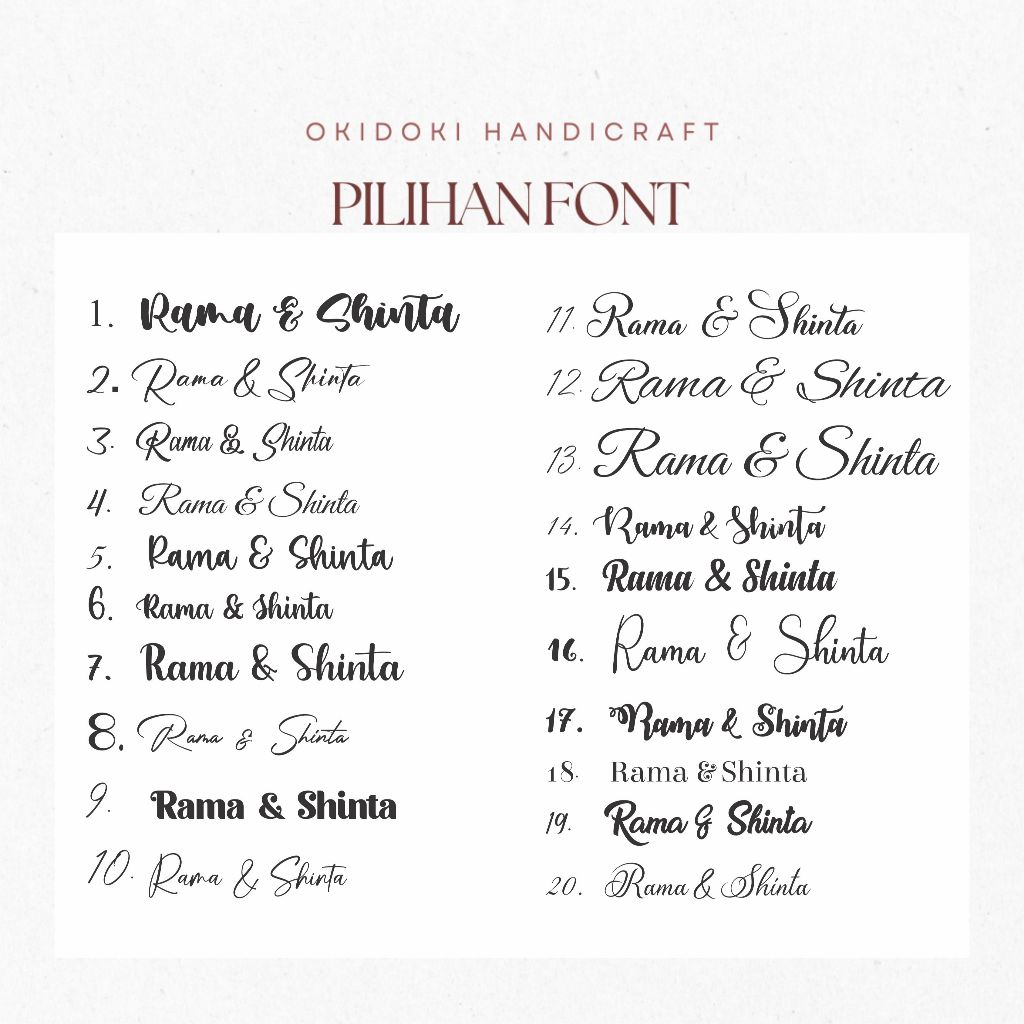 OKIDOKI HANDICRAFT

PILIHAN FONT

1. Rama & Shinta
2. Rama & Shinta
3. Rama & Shinta
4. Rama & Shinta
5. Rama & Shinta
6. Rama & Shinta
7. Rama & Shinta
8. Rama & Shinta
9. Rama & Shinta
10. Rama & Shinta

11. Rama & Shinta
12. Rama & Shinta
13. Rama & Shinta
14. Rama & Shinta
15. Rama & Shinta
16. Rama & Shinta
17. Rama & Shinta
18. Rama & Shinta
19. Rama & Shinta
20. Rama & Shinta